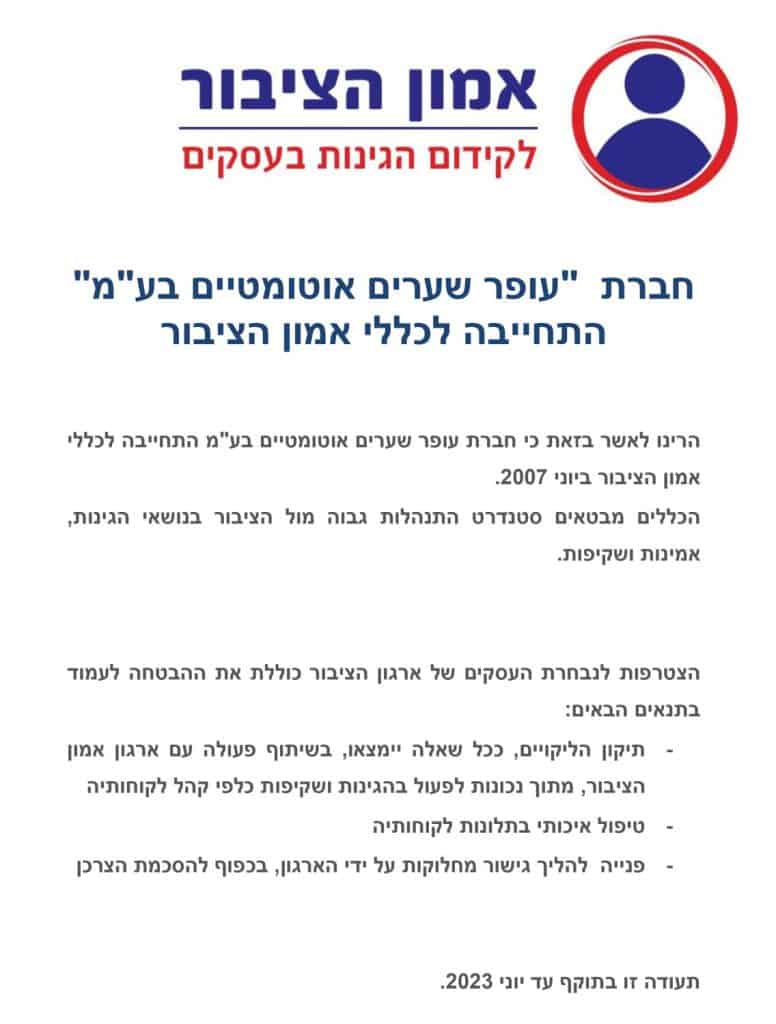 אמון הציבור
לקידום הגינות בעסקים

חברת "עופר שערים אוטומטיים בע"מ"
התחייבה לכללי אמון הציבור

הרינו לאשר בזאת כי חברת עופר שערים אוטומטיים בע"מ התחייבה לכללי אמון הציבור ביוני 2007.
הכללים מבטאים סטנדרט התנהלות גבוה מול הציבור בנושאי הגינות, אמינות ושקיפות.

הצטרפות לנבחרת העסקים של ארגון הציבור כוללת את ההבטחה לעמוד בתנאים הבאים:
- תיקון הליקויים, ככל שאלה יימצאו, בשיתוף פעולה עם ארגון אמון הציבור, מתוך נכונות לפעול בהגינות ושקיפות כלפי קהל לקוחותיה
- טיפול איכותי בתלונות לקוחותיה
- פנייה להליך גישור מחלוקות על ידי הארגון, בכפוף להסכמת הצרכן

תעודה זו בתוקף עד יוני 2023.